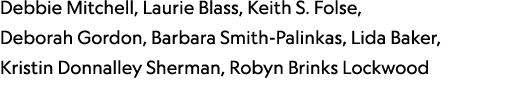 Debbie Mitchell, Laurie Blass, Keith S. Folse, Deborah Gordon, Barbara Smith-Palinkas, Lida Baker, Kristin Donnalley Sherman, Robyn Brinks Lockwood